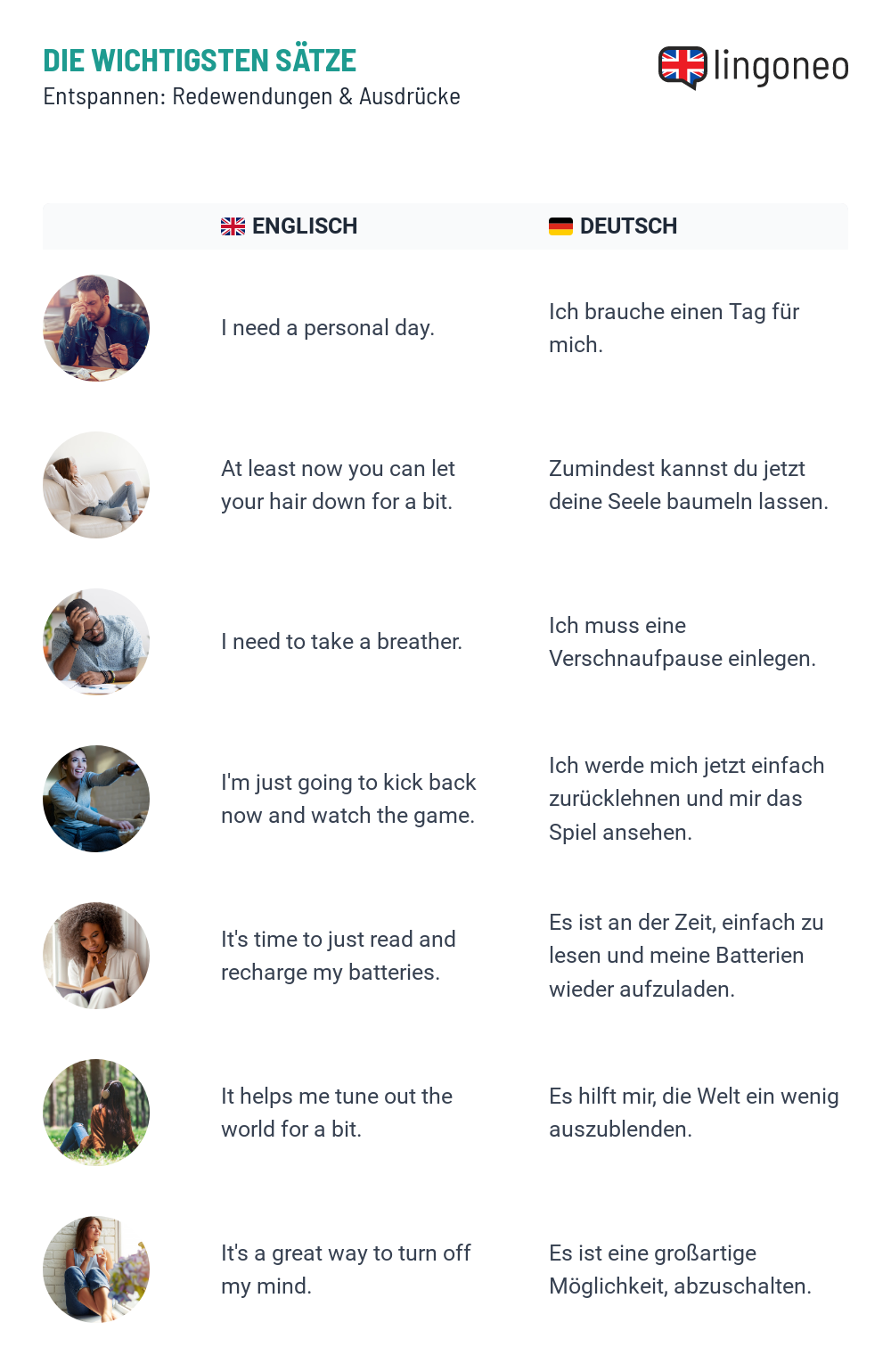 DIE WICHTIGSTEN SÄTZE
Entspannen: Redewendungen & Ausdrücke

lingoneo

| ENGLISCH | DEUTSCH |
|---|---|
| I need a personal day. | Ich brauche einen Tag für mich. |
| At least now you can let your hair down for a bit. | Zumindest kannst du jetzt deine Seele baumeln lassen. |
| I need to take a breather. | Ich muss eine Verschnaufpause einlegen. |
| I'm just going to kick back now and watch the game. | Ich werde mich jetzt einfach zurücklehnen und mir das Spiel ansehen. |
| It's time to just read and recharge my batteries. | Es ist an der Zeit, einfach zu lesen und meine Batterien wieder aufzuladen. |
| It helps me tune out the world for a bit. | Es hilft mir, die Welt ein wenig auszublenden. |
| It's a great way to turn off my mind. | Es ist eine großartige Möglichkeit, abzuschalten. |